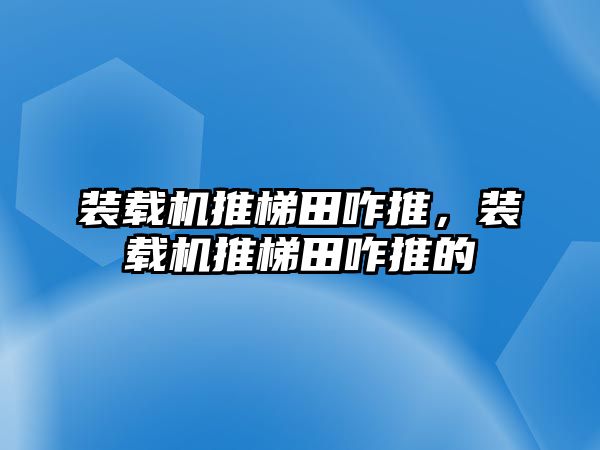 装载机推梯田咋推，装载机推梯田咋推的